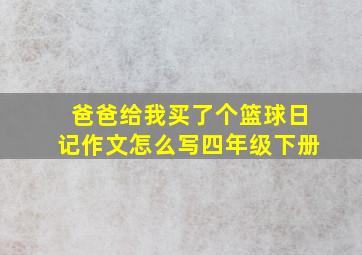 爸爸给我买了个篮球日记作文怎么写四年级下册